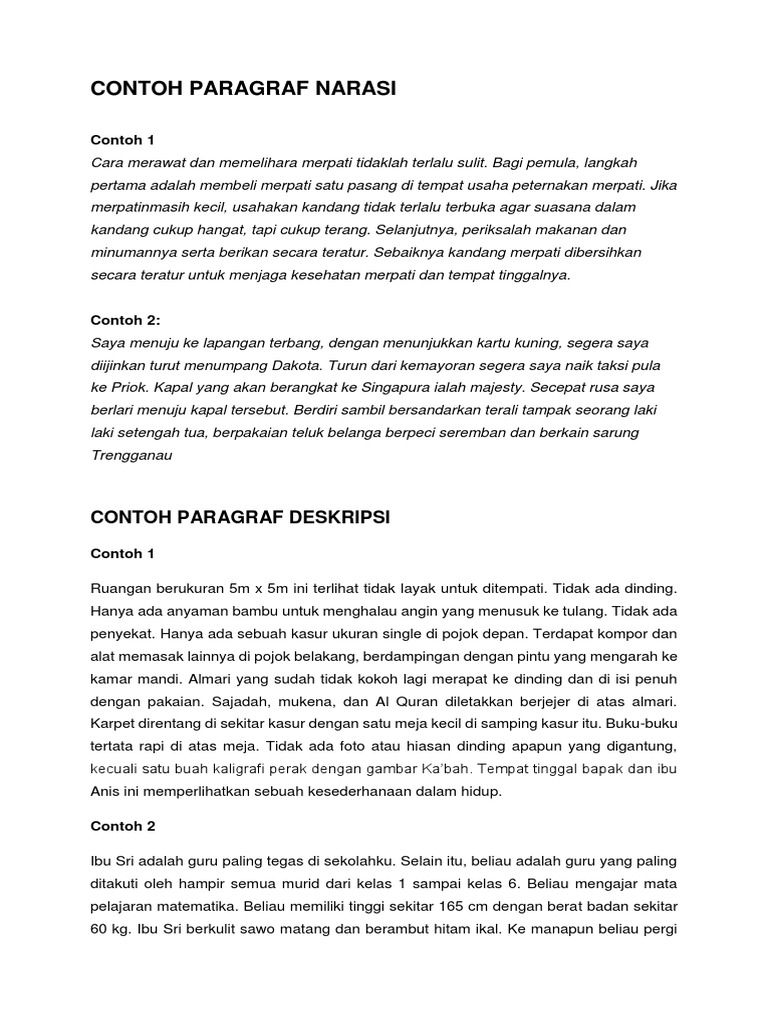 CONTOH PARAGRAF NARASI

Contoh 1
Cara merawat dan memelihara merpati tidaklah terlalu sulit. Bagi pemula, langkah pertama adalah membeli merpati satu pasang di tempat usaha peternakan merpati. Jika merpatinmasih kecil, usahakan kandang tidak terlalu terbuka agar suasana dalam kandang cukup hangat, tapi cukup terang. Selanjutnya, periksalah makanan dan minumannya serta berikan secara teratur. Sebaiknya kandang merpati dibersihkan secara teratur untuk menjaga kesehatan merpati dan tempat tinggalnya.

Contoh 2:
Saya menuju ke lapangan terbang, dengan menunjukkan kartu kuning, segera saya diijinkan turut menumpang Dakota. Turun dari kemayoran segera saya naik taksi pula ke Priok. Kapal yang akan berangkat ke Singapura ialah majesty. Secepat rusa saya berlari menuju kapal tersebut. Berdiri sambil bersandarkan terali tampak seorang laki laki setengah tua, berpakaian teluk belanga berpeci seremban dan berkain sarung Trengganau

CONTOH PARAGRAF DESKRIPSI

Contoh 1

Ruangan berukuran 5m x 5m ini terlihat tidak layak untuk ditempati. Tidak ada dinding. Hanya ada anyaman bambu untuk menghalau angin yang menusuk ke tulang. Tidak ada penyekat. Hanya ada sebuah kasur ukuran single di pojok depan. Terdapat kompor dan alat memasak lainnya di pojok belakang, berdampingan dengan pintu yang mengarah ke kamar mandi. Almari yang sudah tidak kokoh lagi merapat ke dinding dan di isi penuh dengan pakaian. Sajadah, mukena, dan Al Quran diletakkan berjejer di atas almari. Karpet direntang di sekitar kasur dengan satu meja kecil di samping kasur itu. Buku-buku tertata rapi di atas meja. Tidak ada foto atau hiasan dinding apapun yang digantung, kecuali satu buah kaligrafi perak dengan gambar Ka'bah. Tempat tinggal bapak dan ibu Anis ini memperlihatkan sebuah kesederhanaan dalam hidup.

Contoh 2

Ibu Sri adalah guru paling tegas di sekolahku. Selain itu, beliau adalah guru yang paling ditakuti oleh hampir semua murid dari kelas 1 sampai kelas 6. Beliau mengajar mata pelajaran matematika. Beliau memiliki tinggi sekitar 165 cm dengan berat badan sekitar 60 kg. Ibu Sri berkulit sawo matang dan berambut hitam ikal. Ke manapun beliau pergi